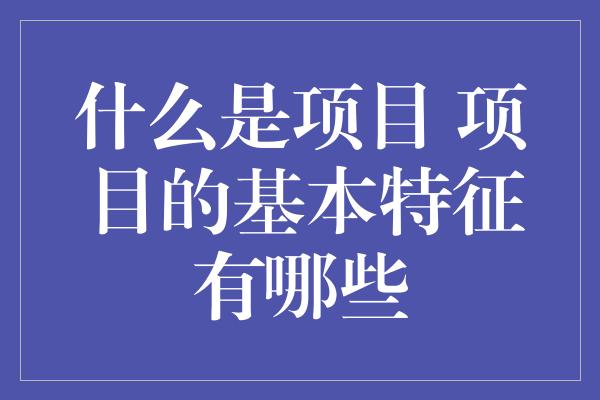 什么是项目 项目的基本特征有哪些